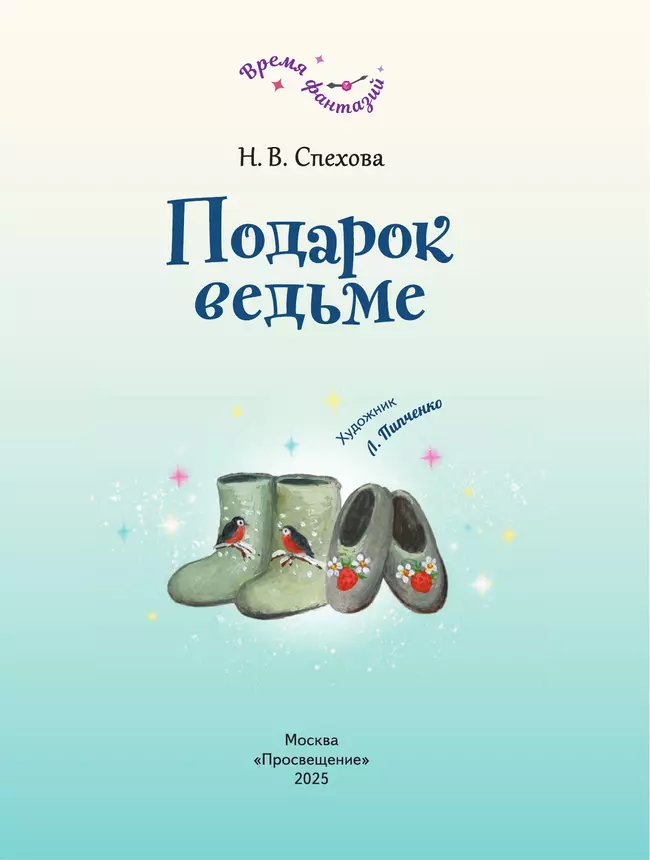 Время фантазий

Н. В. Спехова

Подарок ведьме

Художник Л. Пипченко

Москва
«Просвещение»
2025